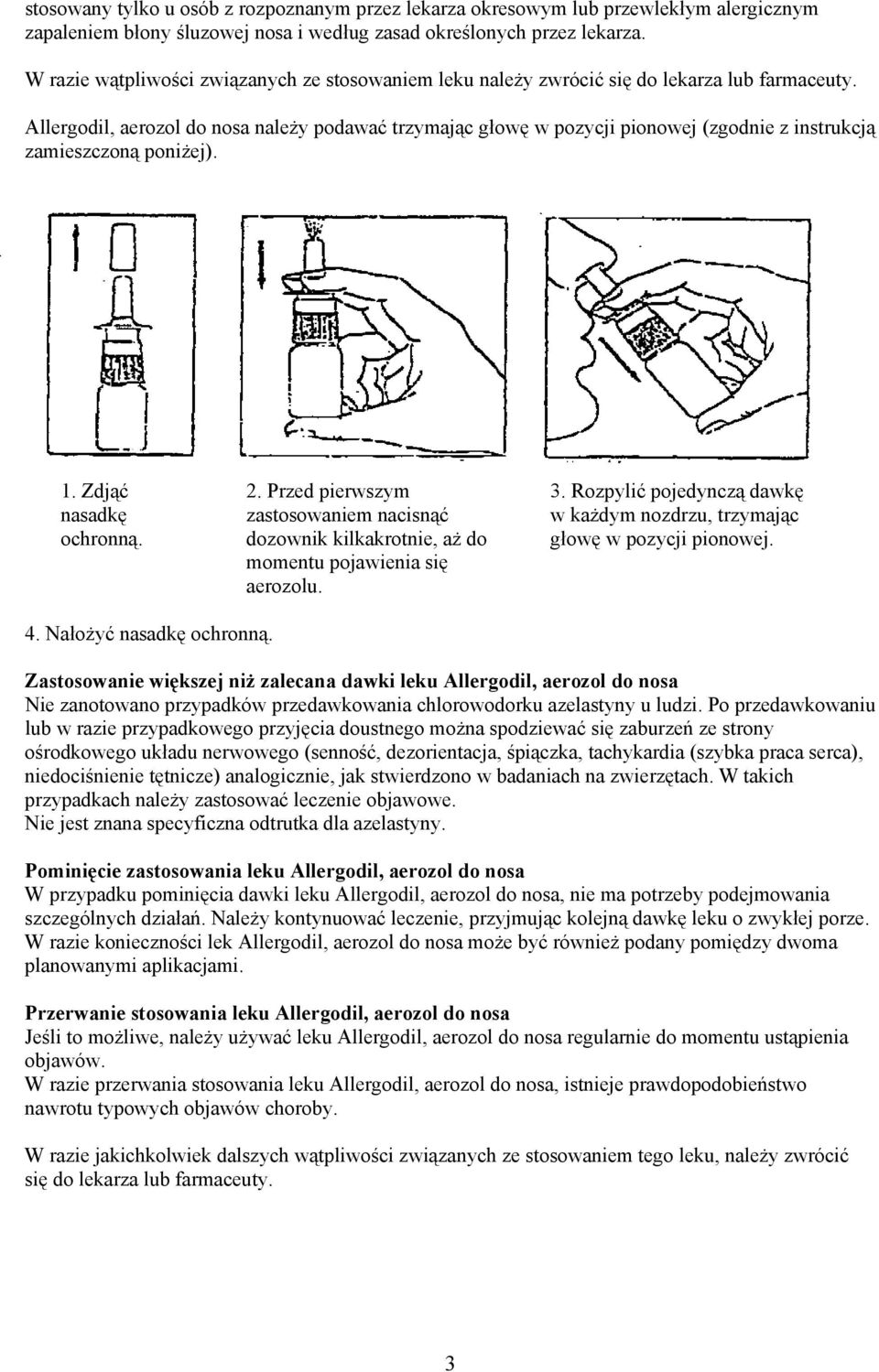 stosowany tylko u osób z rozpoznanym przez lekarza okresowym lub przewlekłym alergicznym zapaleniem błony śluzowej nosa i według zasad określonych przez lekarza.

W razie wątpliwości związanych ze stosowaniem leku należy zwrócić się do lekarza lub farmaceuty.

Allergodil, aerozol do nosa należy podawać trzymając głowę w pozycji pionowej (zgodnie z instrukcją zamieszczoną poniżej).

1. Zdjąć nasadkę ochronną.

2. Przed pierwszym zastosowaniem nacisnąć dozownik kilkakrotnie, aż do momentu pojawienia się aerozolu.

3. Rozpylić pojedynczą dawkę w każdym nozdrzu, trzymając głowę w pozycji pionowej.

4. Nałożyć nasadkę ochronną.

Zastosowanie większej niż zalecana dawki leku Allergodil, aerozol do nosa
Nie zanotowano przypadków przedawkowania chlorowodorku azelastyny u ludzi. Po przedawkowaniu lub w razie przypadkowego przyjęcia doustnego można spodziewać się zaburzeń ze strony ośrodkowego układu nerwowego (senność, dezorientacja, śpiączka, tachykardia (szybka praca serca), niedociśnienie tętnicze) analogicznie, jak stwierdzono w badaniach na zwierzętach. W takich przypadkach należy zastosować leczenie objawowe.
Nie jest znana specyficzna odtrutka dla azelastyny.

Pominięcie zastosowania leku Allergodil, aerozol do nosa
W przypadku pominięcia dawki leku Allergodil, aerozol do nosa, nie ma potrzeby podejmowania szczególnych działań. Należy kontynuować leczenie, przyjmując kolejną dawkę leku o zwykłej porze. W razie konieczności lek Allergodil, aerozol do nosa może być również podany pomiędzy dwoma planowanymi aplikacjami.

Przerwanie stosowania leku Allergodil, aerozol do nosa
Jeśli to możliwe, należy używać leku Allergodil, aerozol do nosa regularnie do momentu ustąpienia objawów.
W razie przerwania stosowania leku Allergodil, aerozol do nosa, istnieje prawdopodobieństwo nawrotu typowych objawów choroby.

W razie jakichkolwiek dalszych wątpliwości związanych ze stosowaniem tego leku, należy zwrócić się do lekarza lub farmaceuty.

3